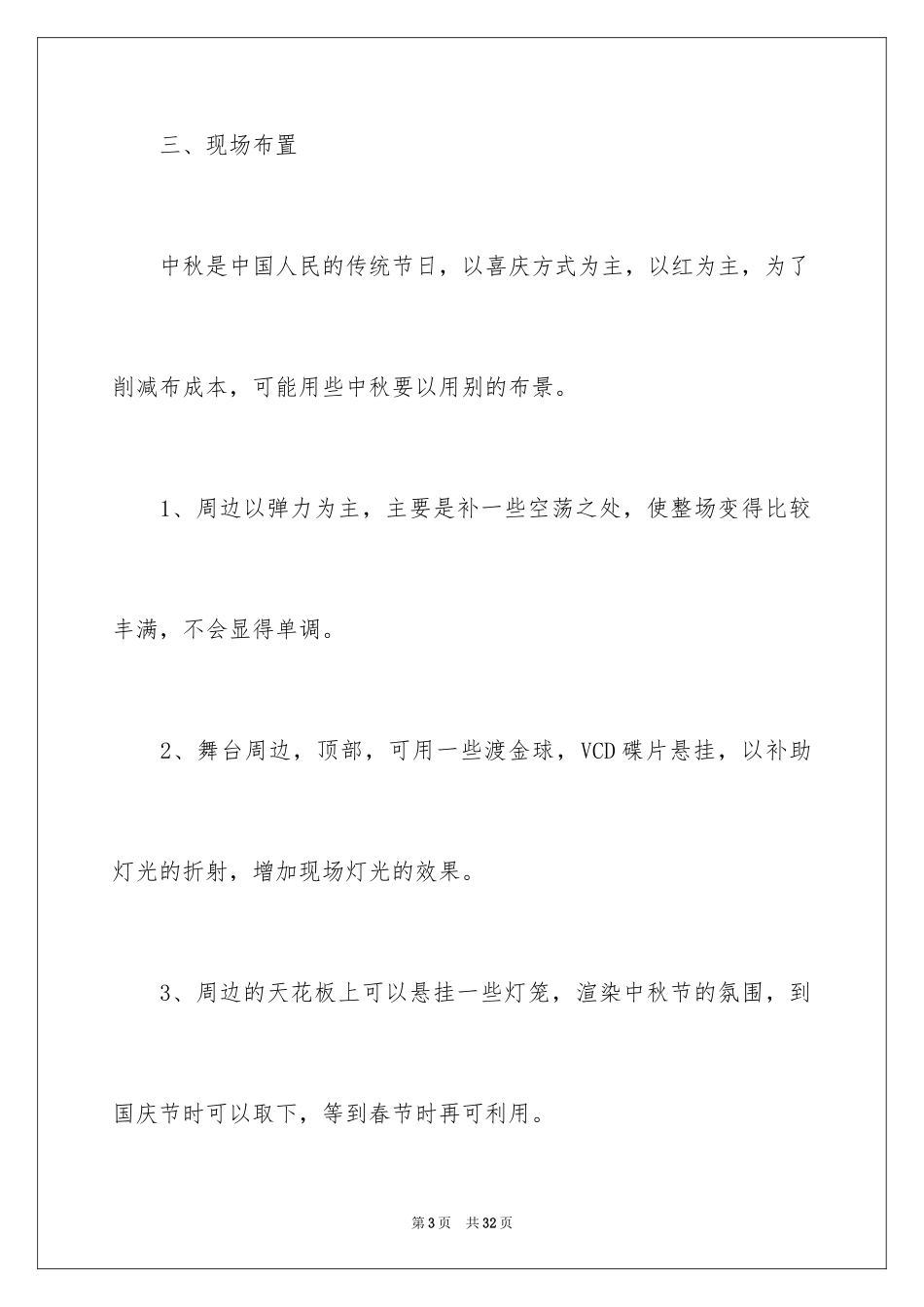 三、现场布置

中秋是中国人民的传统节日，以喜庆方式为主，以红为主，为了削减布成本，可能用些中秋要以用别的布景。

1、周边以弹力为主，主要是补一些空荡之处，使整场变得比较丰满，不会显得单调。

2、舞台周边，顶部，可用一些渡金球，VCD碟片悬挂，以补助灯光的折射，增加现场灯光的效果。

3、周边的天花板上可以悬挂一些灯笼，渲染中秋节的氛围，到国庆节时可以取下，等到春节时再可利用。

第3页 共32页